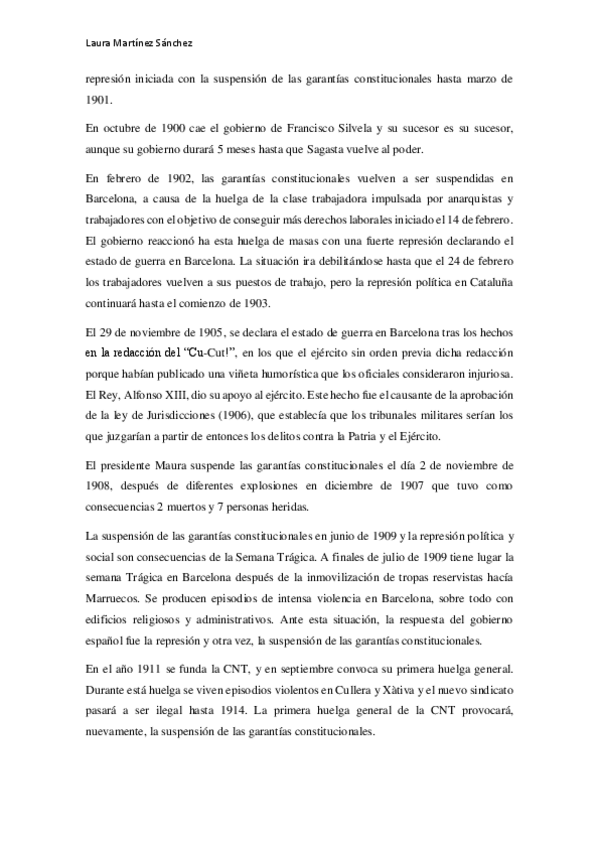 Laura Martínez Sánchez

represión iniciada con la suspensión de las garantías constitucionales hasta marzo de 1901.

En octubre de 1900 cae el gobierno de Francisco Silvela y su sucesor es su sucesor, aunque su gobierno durará 5 meses hasta que Sagasta vuelve al poder.

En febrero de 1902, las garantías constitucionales vuelven a ser suspendidas en Barcelona, a causa de la huelga de la clase trabajadora impulsada por anarquistas y trabajadores con el objetivo de conseguir más derechos laborales iniciado el 14 de febrero. El gobierno reaccionó ha esta huelga de masas con una fuerte represión declarando el estado de guerra en Barcelona. La situación ira debilitándose hasta que el 24 de febrero los trabajadores vuelven a sus puestos de trabajo, pero la represión política en Cataluña continuará hasta el comienzo de 1903.

El 29 de noviembre de 1905, se declara el estado de guerra en Barcelona tras los hechos en la redacción del "Cu-Cut!", en los que el ejército sin orden previa dicha redacción porque habían publicado una viñeta humorística que los oficiales consideraron injuriosa. El Rey, Alfonso XIII, dio su apoyo al ejército. Este hecho fue el causante de la aprobación de la ley de Jurisdicciones (1906), que establecía que los tribunales militares serían los que juzgarían a partir de entonces los delitos contra la Patria y el Ejército.

El presidente Maura suspende las garantías constitucionales el día 2 de noviembre de 1908, después de diferentes explosiones en diciembre de 1907 que tuvo como consecuencias 2 muertos y 7 personas heridas.

La suspensión de las garantías constitucionales en junio de 1909 y la represión política y social son consecuencias de la Semana Trágica. A finales de julio de 1909 tiene lugar la semana Trágica en Barcelona después de la inmovilización de tropas reservistas hacía Marruecos. Se producen episodios de intensa violencia en Barcelona, sobre todo con edificios religiosos y administrativos. Ante esta situación, la respuesta del gobierno español fue la represión y otra vez, la suspensión de las garantías constitucionales.

En el año 1911 se funda la CNT, y en septiembre convoca su primera huelga general. Durante está huelga se viven episodios violentos en Cullera y Xàtiva y el nuevo sindicato pasará a ser ilegal hasta 1914. La primera huelga general de la CNT provocará, nuevamente, la suspensión de las garantías constitucionales.